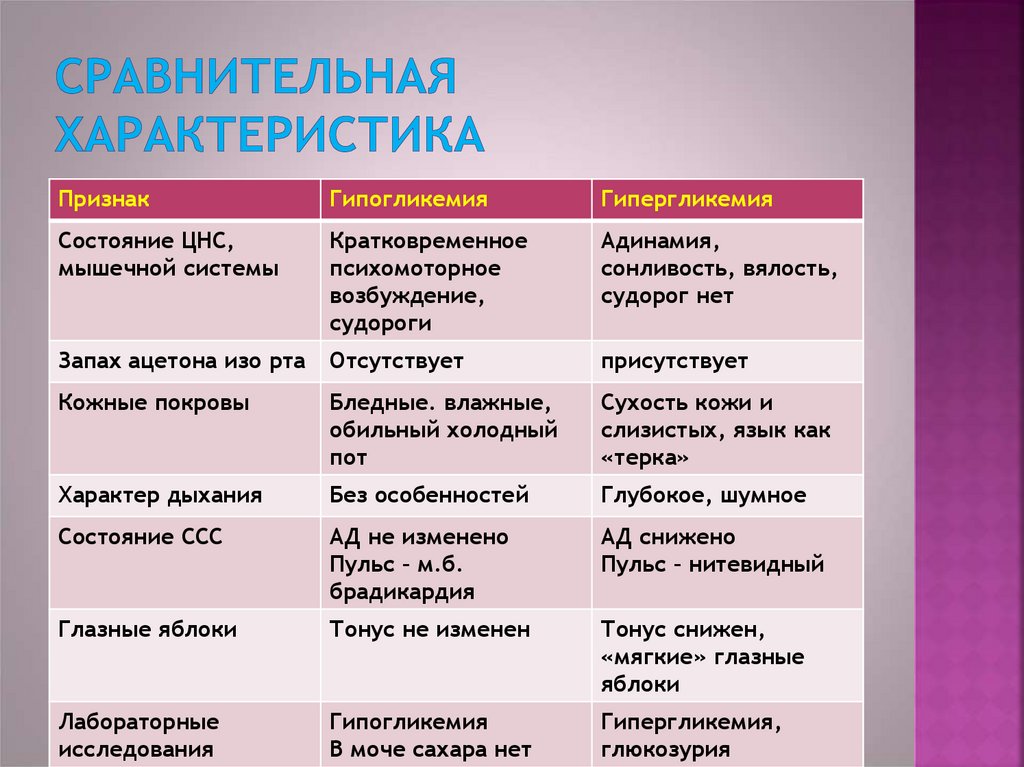 СРАВНИТЕЛЬНАЯ ХАРАКТЕРИСТИКА

| Признак | Гипогликемия | Гипергликемия |
|---|---|---|
| Состояние ЦНС, мышечной системы | Кратковременное психомоторное возбуждение, судороги | Адинамия, сонливость, вялость, судорог нет |
| Запах ацетона изо рта | Отсутствует | присутствует |
| Кожные покровы | Бледные. влажные, обильный холодный пот | Сухость кожи и слизистых, язык как «терка» |
| Характер дыхания | Без особенностей | Глубокое, шумное |
| Состояние ССС | АД не изменено Пульс – м.б. брадикардия | АД снижено Пульс – нитевидный |
| Глазные яблоки | Тонус не изменен | Тонус снижен, «мягкие» глазные яблоки |
| Лабораторные исследования | Гипогликемия В моче сахара нет | Гипергликемия, глюкозурия |